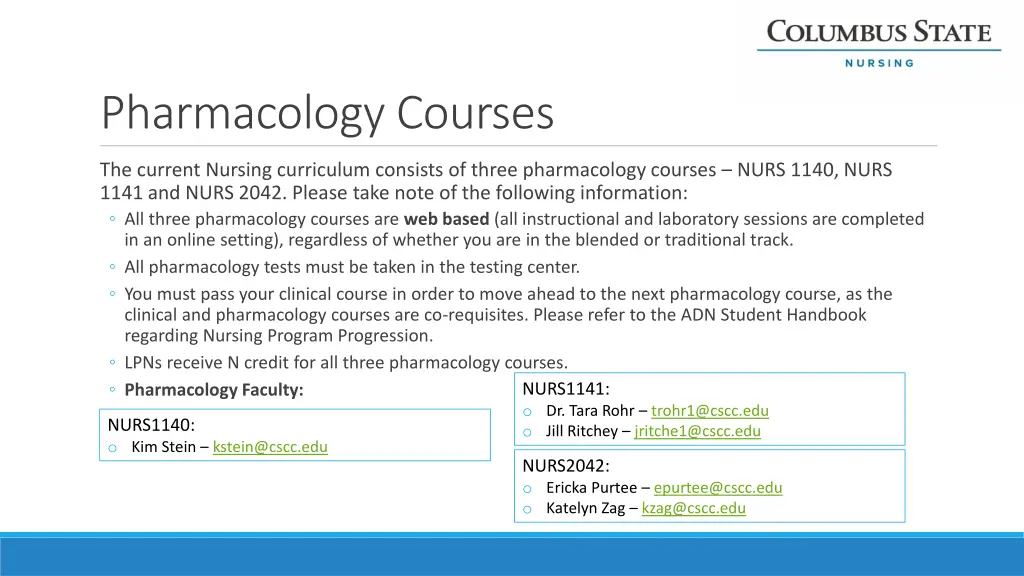 COLUMBUS STATE
NURSING

Pharmacology Courses

The current Nursing curriculum consists of three pharmacology courses – NURS 1140, NURS 1141 and NURS 2042. Please take note of the following information:

◦ All three pharmacology courses are **web based** (all instructional and laboratory sessions are completed in an online setting), regardless of whether you are in the blended or traditional track.
◦ All pharmacology tests must be taken in the testing center.
◦ You must pass your clinical course in order to move ahead to the next pharmacology course, as the clinical and pharmacology courses are co-requisites. Please refer to the ADN Student Handbook regarding Nursing Program Progression.
◦ LPNs receive N credit for all three pharmacology courses.
◦ **Pharmacology Faculty:**

NURS1140:
o Kim Stein – kstein@cscc.edu

NURS1141:
o Dr. Tara Rohr – trohr1@cscc.edu
o Jill Ritchey – jritche1@cscc.edu

NURS2042:
o Ericka Purtee – epurtee@cscc.edu
o Katelyn Zag – kzag@cscc.edu